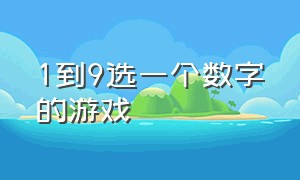 1到9选一个数字的游戏